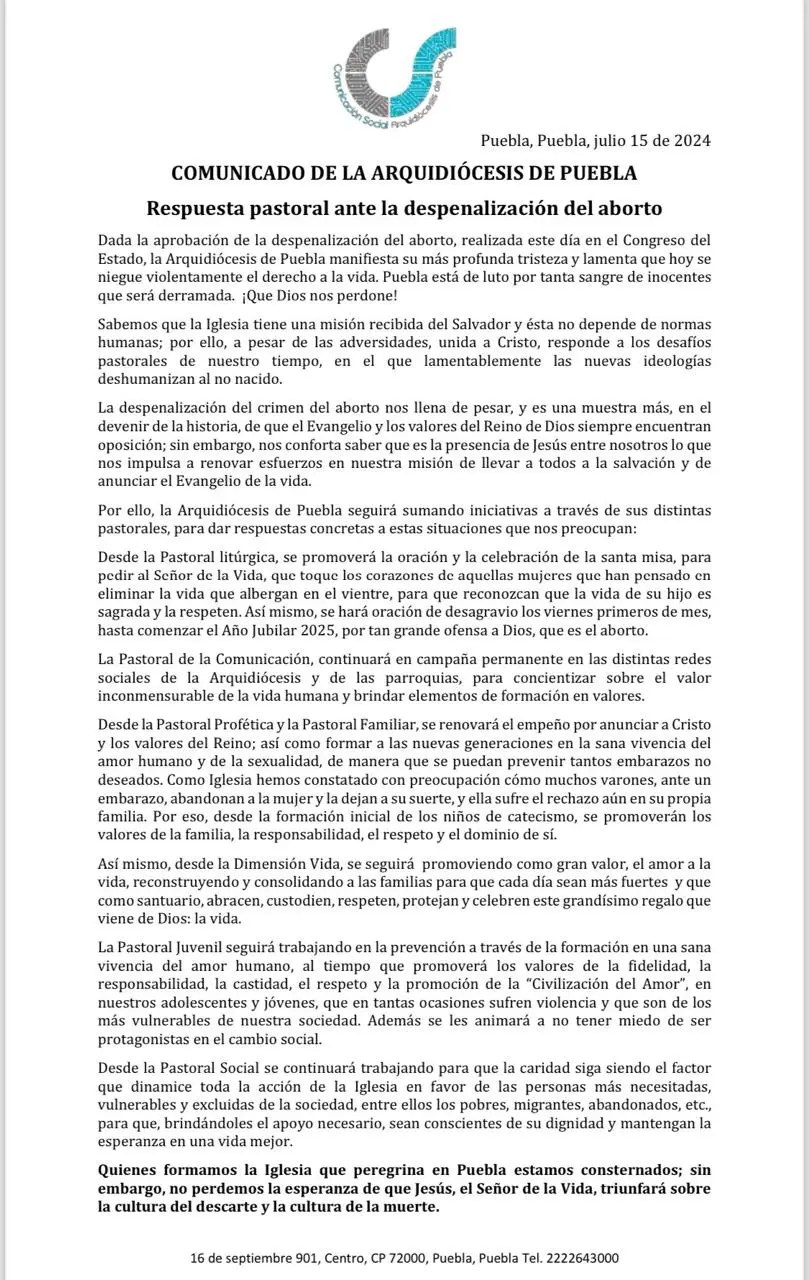 Comunicación Social Arquidiócesis de Puebla

Puebla, Puebla, julio 15 de 2024

COMUNICADO DE LA ARQUIDIÓCESIS DE PUEBLA

Respuesta pastoral ante la despenalización del aborto

Dada la aprobación de la despenalización del aborto, realizada este día en el Congreso del Estado, la Arquidiócesis de Puebla manifiesta su más profunda tristeza y lamenta que hoy se niegue violentamente el derecho a la vida. Puebla está de luto por tanta sangre de inocentes que será derramada. ¡Que Dios nos perdone!

Sabemos que la Iglesia tiene una misión recibida del Salvador y ésta no depende de normas humanas; por ello, a pesar de las adversidades, unida a Cristo, responde a los desafíos pastorales de nuestro tiempo, en el que lamentablemente las nuevas ideologías deshumanizan al no nacido.

La despenalización del crimen del aborto nos llena de pesar, y es una muestra más, en el devenir de la historia, de que el Evangelio y los valores del Reino de Dios siempre encuentran oposición; sin embargo, nos conforta saber que es la presencia de Jesús entre nosotros lo que nos impulsa a renovar esfuerzos en nuestra misión de llevar a todos a la salvación y de anunciar el Evangelio de la vida.

Por ello, la Arquidiócesis de Puebla seguirá sumando iniciativas a través de sus distintas pastorales, para dar respuestas concretas a estas situaciones que nos preocupan:

Desde la Pastoral litúrgica, se promoverá la oración y la celebración de la santa misa, para pedir al Señor de la Vida, que toque los corazones de aquellas mujeres que han pensado en eliminar la vida que albergan en el vientre, para que reconozcan que la vida de su hijo es sagrada y la respeten. Así mismo, se hará oración de desagravio los viernes primeros de mes, hasta comenzar el Año Jubilar 2025, por tan grande ofensa a Dios, que es el aborto.

La Pastoral de la Comunicación, continuará en campaña permanente en las distintas redes sociales de la Arquidiócesis y de las parroquias, para concientizar sobre el valor inconmensurable de la vida humana y brindar elementos de formación en valores.

Desde la Pastoral Profética y la Pastoral Familiar, se renovará el empeño por anunciar a Cristo y los valores del Reino; así como formar a las nuevas generaciones en la sana vivencia del amor humano y de la sexualidad, de manera que se puedan prevenir tantos embarazos no deseados. Como Iglesia hemos constatado con preocupación cómo muchos varones, ante un embarazo, abandonan a la mujer y la dejan a su suerte, y ella sufre el rechazo aún en su propia familia. Por eso, desde la formación inicial de los niños de catecismo, se promoverán los valores de la familia, la responsabilidad, el respeto y el dominio de sí.

Así mismo, desde la Dimensión Vida, se seguirá promoviendo como gran valor, el amor a la vida, reconstruyendo y consolidando a las familias para que cada día sean más fuertes y que como santuario, abracen, custodien, respeten, protejan y celebren este grandísimo regalo que viene de Dios: la vida.

La Pastoral Juvenil seguirá trabajando en la prevención a través de la formación en una sana vivencia del amor humano, al tiempo que promoverá los valores de la fidelidad, la responsabilidad, la castidad, el respeto y la promoción de la "Civilización del Amor", en nuestros adolescentes y jóvenes, que en tantas ocasiones sufren violencia y que son de los más vulnerables de nuestra sociedad. Además se les animará a no tener miedo de ser protagonistas en el cambio social.

Desde la Pastoral Social se continuará trabajando para que la caridad siga siendo el factor que dinamice toda la acción de la Iglesia en favor de las personas más necesitadas, vulnerables y excluidas de la sociedad, entre ellos los pobres, migrantes, abandonados, etc., para que, brindándoles el apoyo necesario, sean conscientes de su dignidad y mantengan la esperanza en una vida mejor.

Quienes formamos la Iglesia que peregrina en Puebla estamos consternados; sin embargo, no perdemos la esperanza de que Jesús, el Señor de la Vida, triunfará sobre la cultura del descarte y la cultura de la muerte.

16 de septiembre 901, Centro, CP 72000, Puebla, Puebla Tel. 2222643000